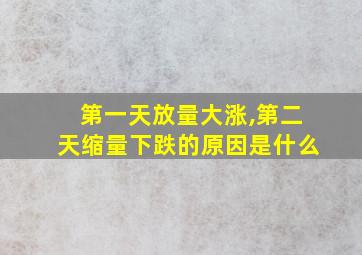 第一天放量大涨,第二天缩量下跌的原因是什么